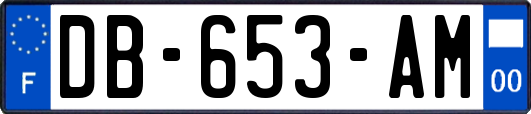 F
DB-653-AM
00